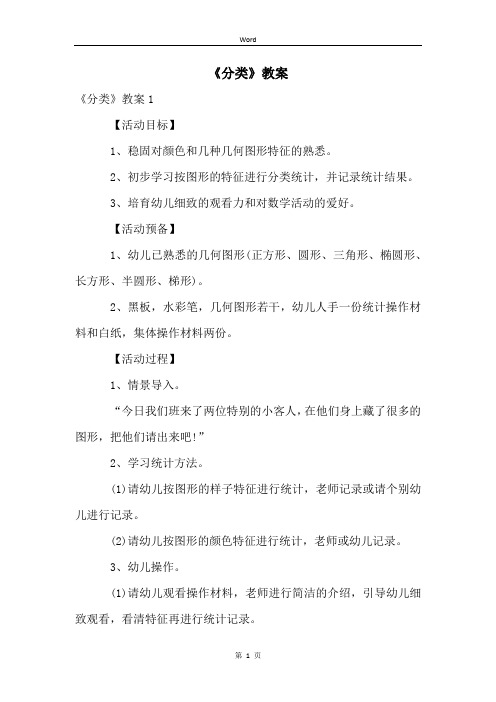 Word

《分类》教案

《分类》教案 1

【活动目标】

1、稳固对颜色和几种几何图形特征的熟悉。

2、初步学习按图形的特征进行分类统计，并记录统计结果。

3、培育幼儿细致的观看力和对数学活动的爱好。

【活动预备】

1、幼儿已熟悉的几何图形(正方形、圆形、三角形、椭圆形、长方形、半圆形、梯形)。

2、黑板，水彩笔，几何图形若干，幼儿人手一份统计操作材料和白纸，集体操作材料两份。

【活动过程】

1、情景导入。

“今日我们班来了两位特别的小客人，在他们身上藏了很多的图形，把他们请出来吧!”

2、学习统计方法。

(1)请幼儿按图形的样子特征进行统计，老师记录或请个别幼儿进行记录。

(2)请幼儿按图形的颜色特征进行统计，老师或幼儿记录。

3、幼儿操作。

(1)请幼儿观看操作材料，老师进行简洁的介绍，引导幼儿细致观看，看清特征再进行统计记录。

第 1 页